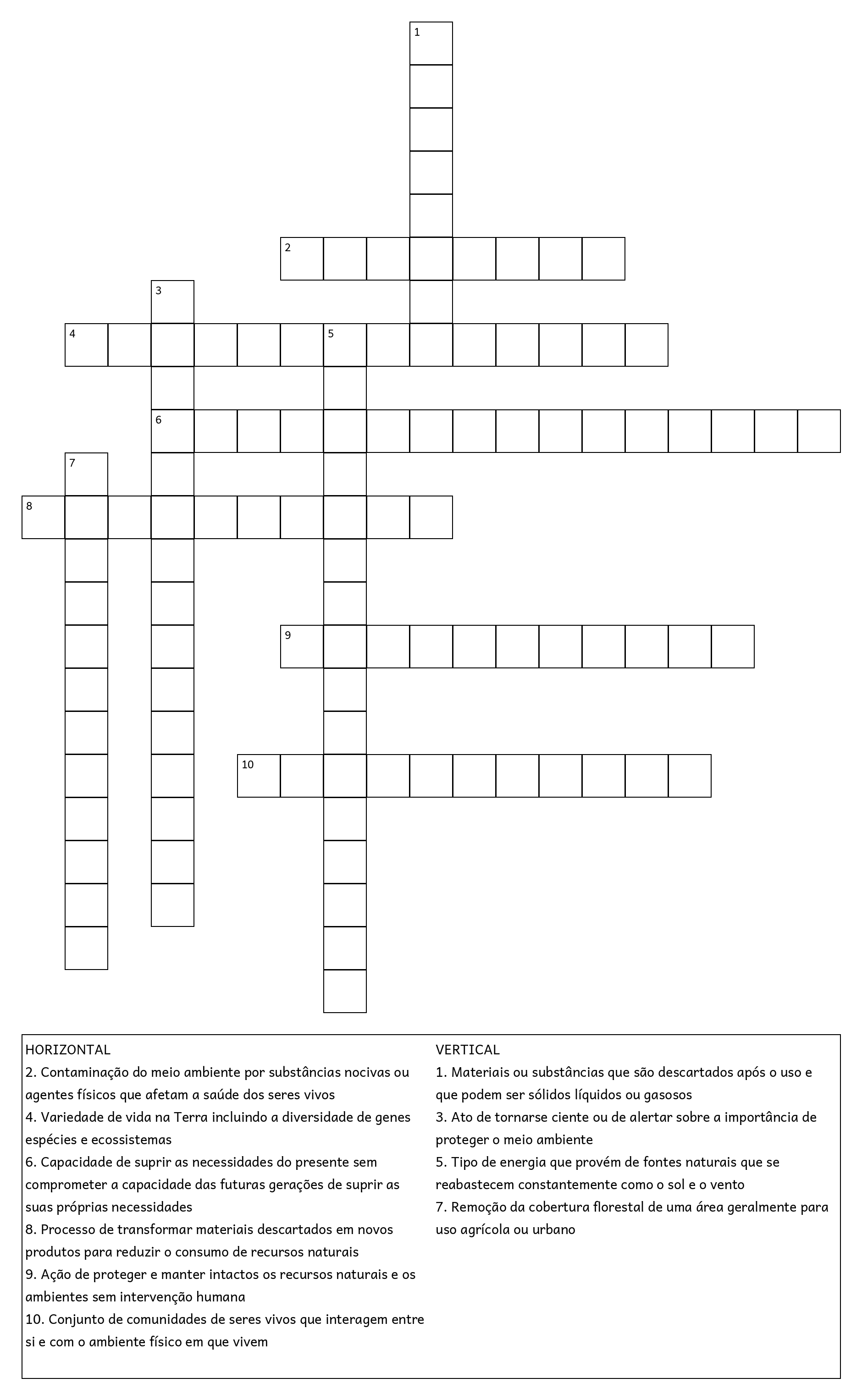 1

2

3

4

5

6

7

8

9

10

HORIZONTAL
2. Contaminação do meio ambiente por substâncias nocivas ou agentes físicos que afetam a saúde dos seres vivos
4. Variedade de vida na Terra incluindo a diversidade de genes espécies e ecossistemas
6. Capacidade de suprir as necessidades do presente sem comprometer a capacidade das futuras gerações de suprir as suas próprias necessidades
8. Processo de transformar materiais descartados em novos produtos para reduzir o consumo de recursos naturais
9. Ação de proteger e manter intactos os recursos naturais e os ambientes sem intervenção humana
10. Conjunto de comunidades de seres vivos que interagem entre si e com o ambiente físico em que vivem

VERTICAL
1. Materiais ou substâncias que são descartados após o uso e que podem ser sólidos líquidos ou gasosos
3. Ato de tornarse ciente ou de alertar sobre a importância de proteger o meio ambiente
5. Tipo de energia que provém de fontes naturais que se reabastecem constantemente como o sol e o vento
7. Remoção da cobertura florestal de uma área geralmente para uso agrícola ou urbano